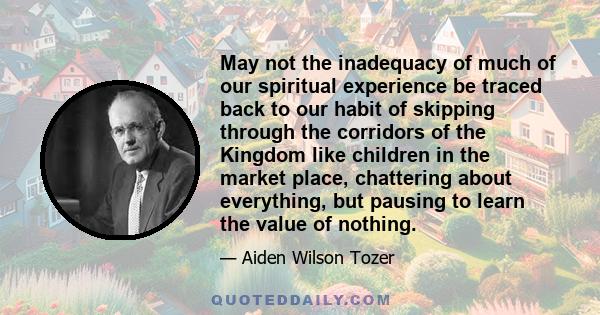 May not the inadequacy of much of our spiritual experience be traced back to our habit of skipping through the corridors of the Kingdom like children in the market place, chattering about everything, but pausing to learn the value of nothing.

— Aiden Wilson Tozer

QUOTEDDAILY.COM